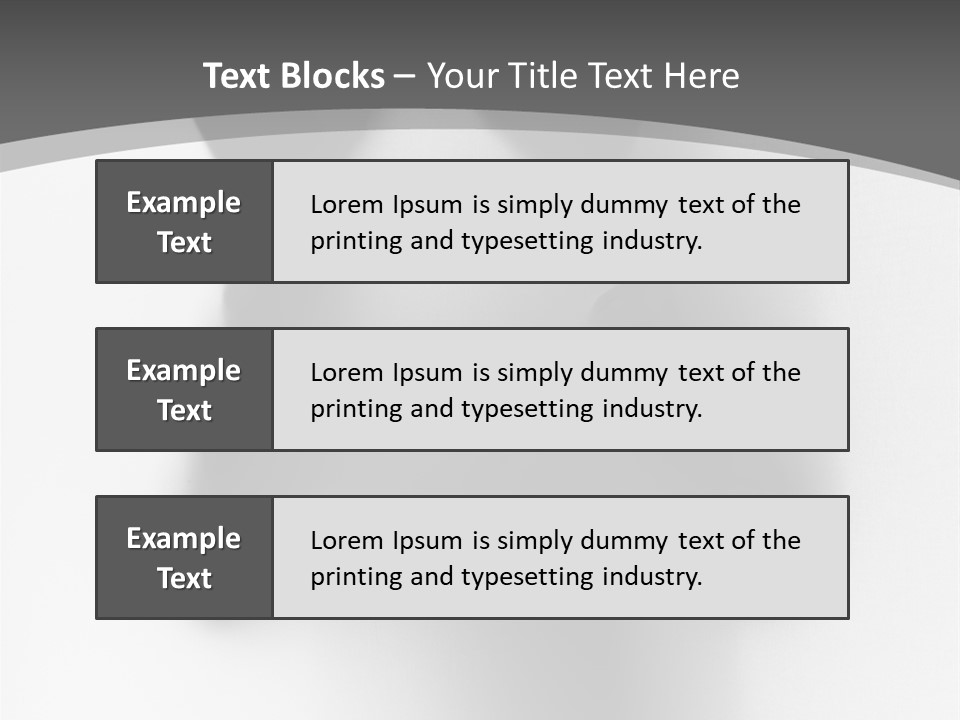 Text Blocks – Your Title Text Here

Example Text

Lorem Ipsum is simply dummy text of the printing and typesetting industry.

Example Text

Lorem Ipsum is simply dummy text of the printing and typesetting industry.

Example Text

Lorem Ipsum is simply dummy text of the printing and typesetting industry.